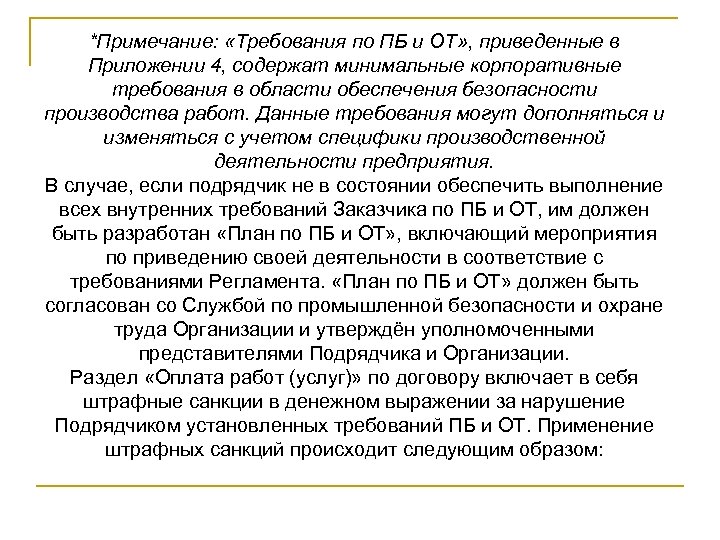 *Примечание: «Требования по ПБ и ОТ», приведенные в Приложении 4, содержат минимальные корпоративные требования в области обеспечения безопасности производства работ. Данные требования могут дополняться и изменяться с учетом специфики производственной деятельности предприятия.

В случае, если подрядчик не в состоянии обеспечить выполнение всех внутренних требований Заказчика по ПБ и ОТ, им должен быть разработан «План по ПБ и ОТ», включающий мероприятия по приведению своей деятельности в соответствие с требованиями Регламента. «План по ПБ и ОТ» должен быть согласован со Службой по промышленной безопасности и охране труда Организации и утверждён уполномоченными представителями Подрядчика и Организации.

Раздел «Оплата работ (услуг)» по договору включает в себя штрафные санкции в денежном выражении за нарушение Подрядчиком установленных требований ПБ и ОТ. Применение штрафных санкций происходит следующим образом: